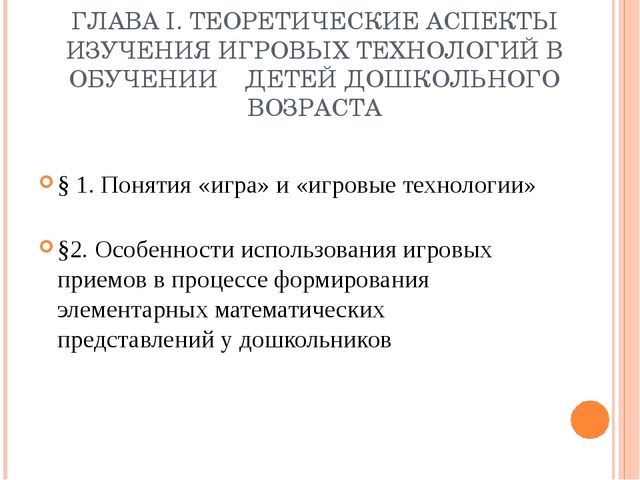 ГЛАВА I. ТЕОРЕТИЧЕСКИЕ АСПЕКТЫ ИЗУЧЕНИЯ ИГРОВЫХ ТЕХНОЛОГИЙ В ОБУЧЕНИИ ДЕТЕЙ ДОШКОЛЬНОГО ВОЗРАСТА

§ 1. Понятия «игра» и «игровые технологии»

§2. Особенности использования игровых приемов в процессе формирования элементарных математических представлений у дошкольников